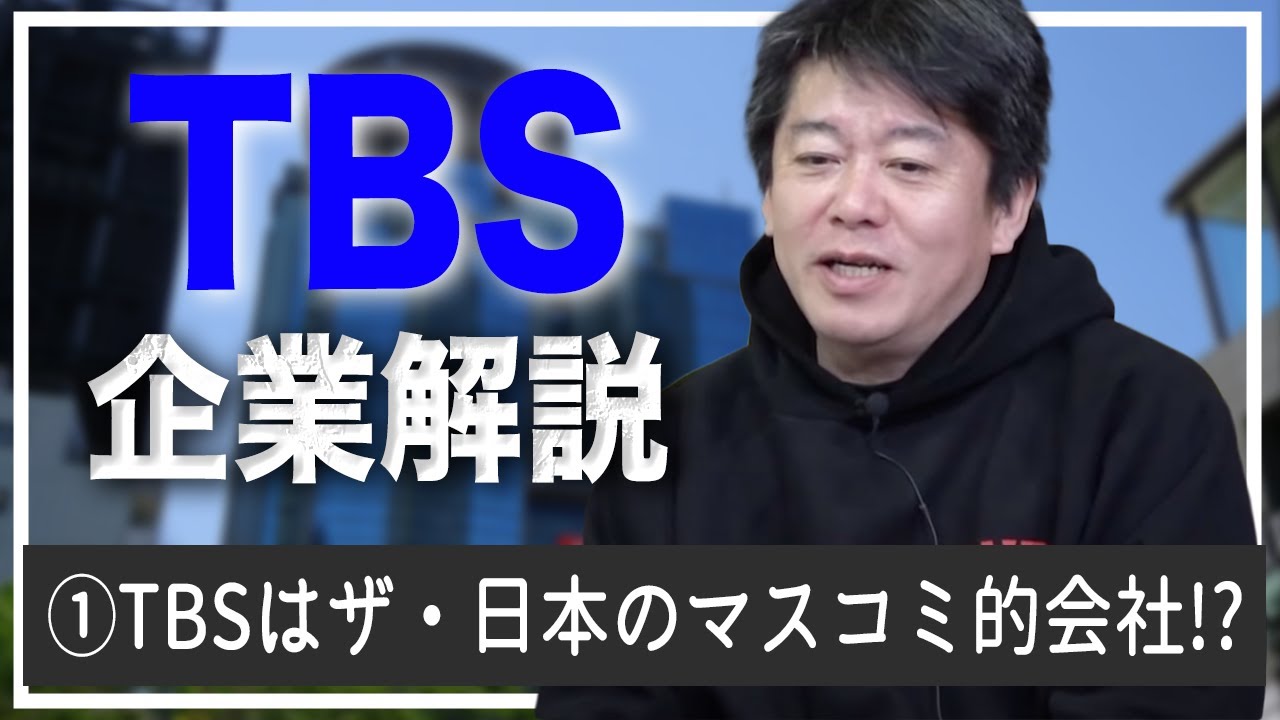 TBS
企業解説
①TBSはザ・日本のマスコミ的会社!?